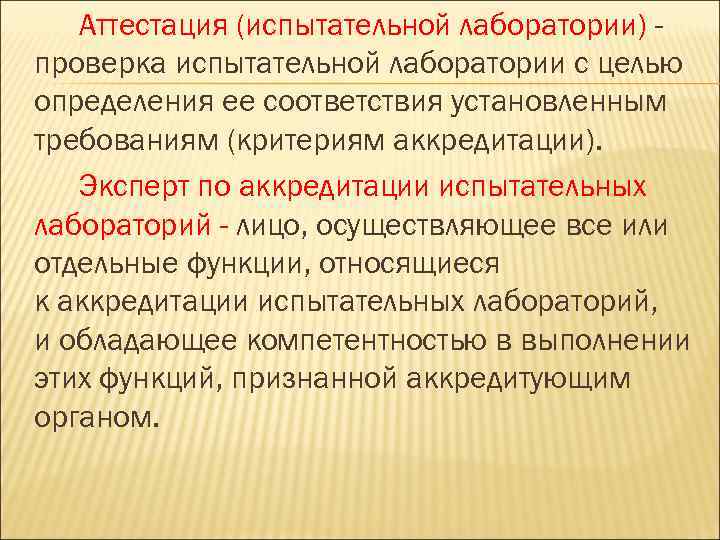 Аттестация (испытательной лаборатории) - проверка испытательной лаборатории с целью определения ее соответствия установленным требованиям (критериям аккредитации).

Эксперт по аккредитации испытательных лабораторий - лицо, осуществляющее все или отдельные функции, относящиеся к аккредитации испытательных лабораторий, и обладающее компетентностью в выполнении этих функций, признанной аккредитующим органом.